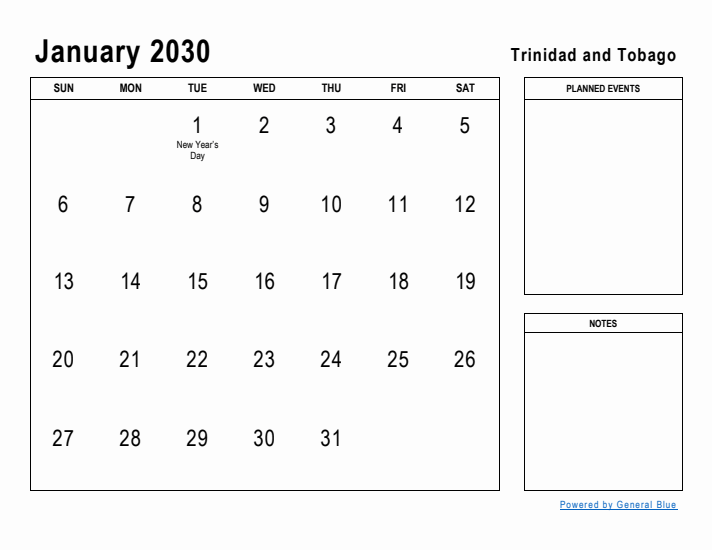 January 2030

Trinidad and Tobago

| SUN | MON | TUE | WED | THU | FRI | SAT |
|---|---|---|---|---|---|---|
| | | 1 New Year's Day | 2 | 3 | 4 | 5 |
| 6 | 7 | 8 | 9 | 10 | 11 | 12 |
| 13 | 14 | 15 | 16 | 17 | 18 | 19 |
| 20 | 21 | 22 | 23 | 24 | 25 | 26 |
| 27 | 28 | 29 | 30 | 31 | | |

PLANNED EVENTS

NOTES

Powered by General Blue